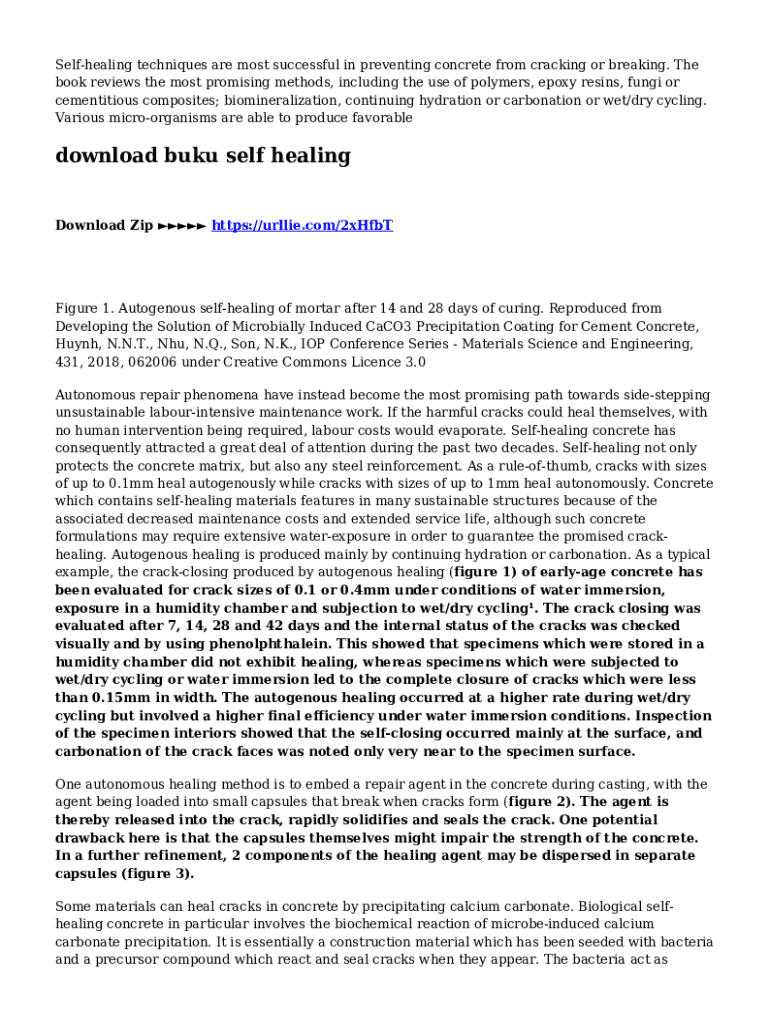 Self-healing techniques are most successful in preventing concrete from cracking or breaking. The book reviews the most promising methods, including the use of polymers, epoxy resins, fungi or cementitious composites; biomineralization, continuing hydration or carbonation or wet/dry cycling. Various micro-organisms are able to produce favorable

download buku self healing

Download Zip ►►►►► https://urllie.com/2xHfbT

Figure 1. Autogenous self-healing of mortar after 14 and 28 days of curing. Reproduced from Developing the Solution of Microbially Induced CaCO3 Precipitation Coating for Cement Concrete, Huynh, N.N.T., Nhu, N.Q., Son, N.K., IOP Conference Series - Materials Science and Engineering, 431, 2018, 062006 under Creative Commons Licence 3.0

Autonomous repair phenomena have instead become the most promising path towards side-stepping unsustainable labour-intensive maintenance work. If the harmful cracks could heal themselves, with no human intervention being required, labour costs would evaporate. Self-healing concrete has consequently attracted a great deal of attention during the past two decades. Self-healing not only protects the concrete matrix, but also any steel reinforcement. As a rule-of-thumb, cracks with sizes of up to 0.1mm heal autogenously while cracks with sizes of up to 1mm heal autonomously. Concrete which contains self-healing materials features in many sustainable structures because of the associated decreased maintenance costs and extended service life, although such concrete formulations may require extensive water-exposure in order to guarantee the promised crack-healing. Autogenous healing is produced mainly by continuing hydration or carbonation. As a typical example, the crack-closing produced by autogenous healing (figure 1) of early-age concrete has been evaluated for crack sizes of 0.1 or 0.4mm under conditions of water immersion, exposure in a humidity chamber and subjection to wet/dry cycling¹. The crack closing was evaluated after 7, 14, 28 and 42 days and the internal status of the cracks was checked visually and by using phenolphthalein. This showed that specimens which were stored in a humidity chamber did not exhibit healing, whereas specimens which were subjected to wet/dry cycling or water immersion led to the complete closure of cracks which were less than 0.15mm in width. The autogenous healing occurred at a higher rate during wet/dry cycling but involved a higher final efficiency under water immersion conditions. Inspection of the specimen interiors showed that the self-closing occurred mainly at the surface, and carbonation of the crack faces was noted only very near to the specimen surface.

One autonomous healing method is to embed a repair agent in the concrete during casting, with the agent being loaded into small capsules that break when cracks form (figure 2). The agent is thereby released into the crack, rapidly solidifies and seals the crack. One potential drawback here is that the capsules themselves might impair the strength of the concrete. In a further refinement, 2 components of the healing agent may be dispersed in separate capsules (figure 3).

Some materials can heal cracks in concrete by precipitating calcium carbonate. Biological self-healing concrete in particular involves the biochemical reaction of microbe-induced calcium carbonate precipitation. It is essentially a construction material which has been seeded with bacteria and a precursor compound which react and seal cracks when they appear. The bacteria act as